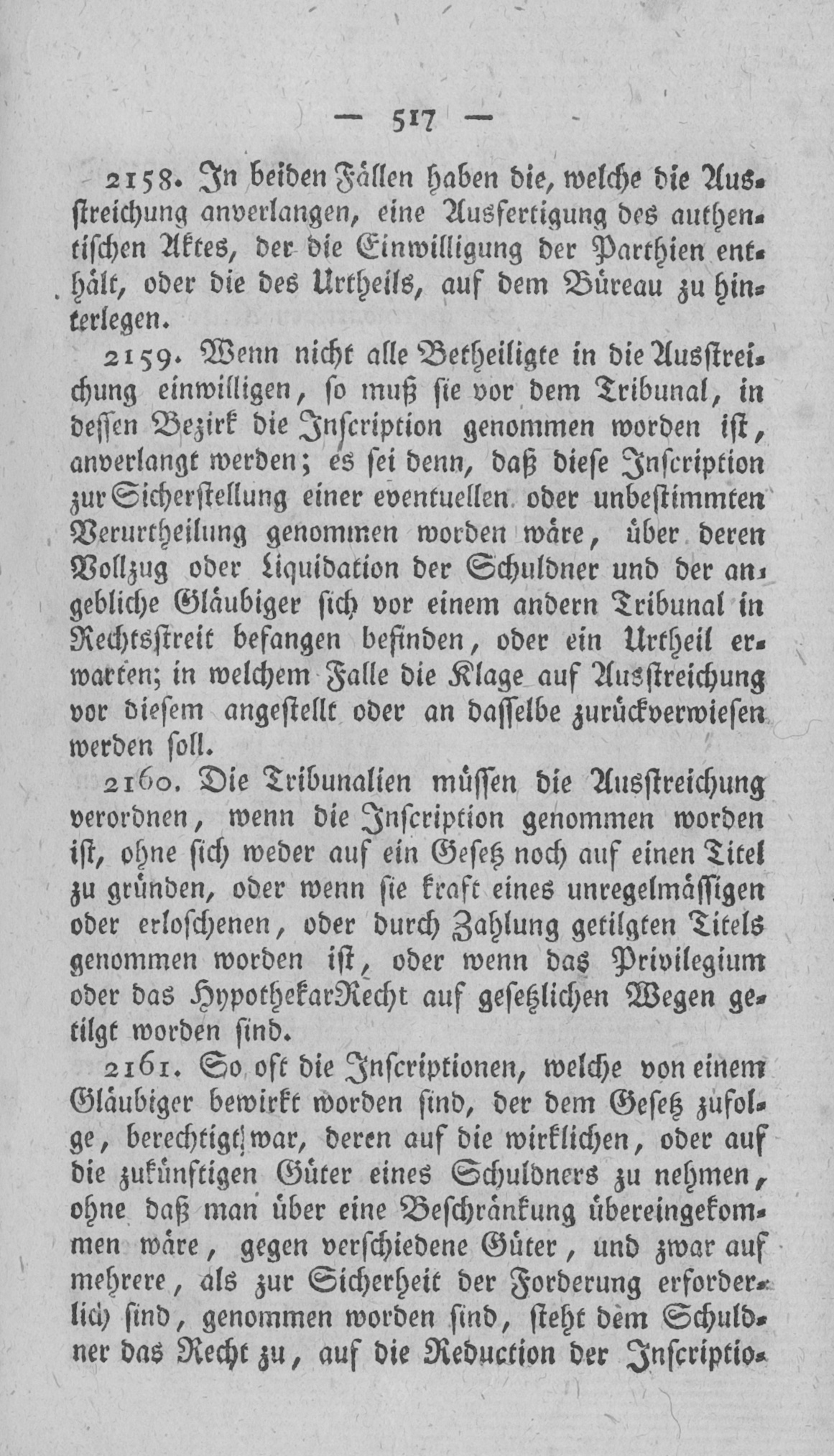 — 517 —

2158. In beiden Fällen haben die, welche die Ausstreichung anverlangen, eine Ausfertigung des authentischen Aktes, der die Einwilligung der Parthien enthält, oder die des Urtheils, auf dem Büreau zu hinterlegen.

2159. Wenn nicht alle Betheiligte in die Ausstreichung einwilligen, so muß sie vor dem Tribunal, in dessen Bezirk die Inscription genommen worden ist, anverlangt werden; es sei denn, daß diese Inscription zur Sicherstellung einer eventuellen oder unbestimmten Verurtheilung genommen worden wäre, über deren Vollzug oder Liquidation der Schuldner und der angebliche Gläubiger sich vor einem andern Tribunal in Rechtsstreit befangen befinden, oder ein Urtheil erwarten; in welchem Falle die Klage auf Ausstreichung vor diesem angestellt oder an dasselbe zurückverwiesen werden soll.

2160. Die Tribunalien müssen die Ausstreichung verordnen, wenn die Inscription genommen worden ist, ohne sich weder auf ein Gesetz noch auf einen Titel zu gründen, oder wenn sie kraft eines unregelmässigen oder erloschenen, oder durch Zahlung getilgten Titels genommen worden ist, oder wenn das Privilegium oder das HypothekarRecht auf gesetzlichen Wegen getilgt worden sind.

2161. So oft die Inscriptionen, welche von einem Gläubiger bewirkt worden sind, der dem Gesetz zufolge, berechtigt war, deren auf die wirklichen, oder auf die zukünftigen Güter eines Schuldners zu nehmen, ohne daß man über eine Beschränkung übereingekommen wäre, gegen verschiedene Güter, und zwar auf mehrere, als zur Sicherheit der Forderung erforderlich sind, genommen worden sind, steht dem Schuldner das Recht zu, auf die Reduction der Inscriptio-